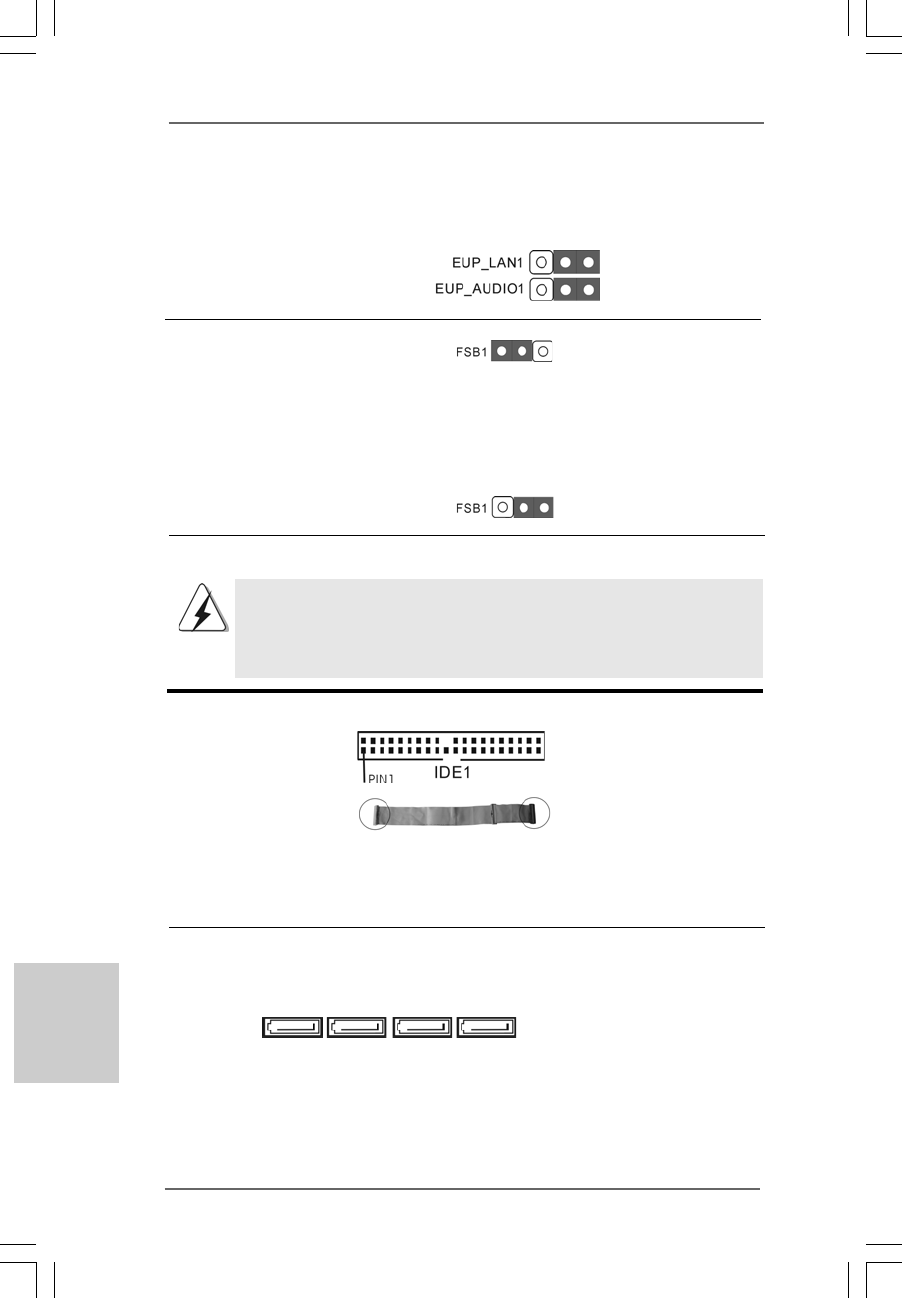 EUP_LAN1

EUP_AUDIO1

FSB1

FSB1

PIN1

IDE1